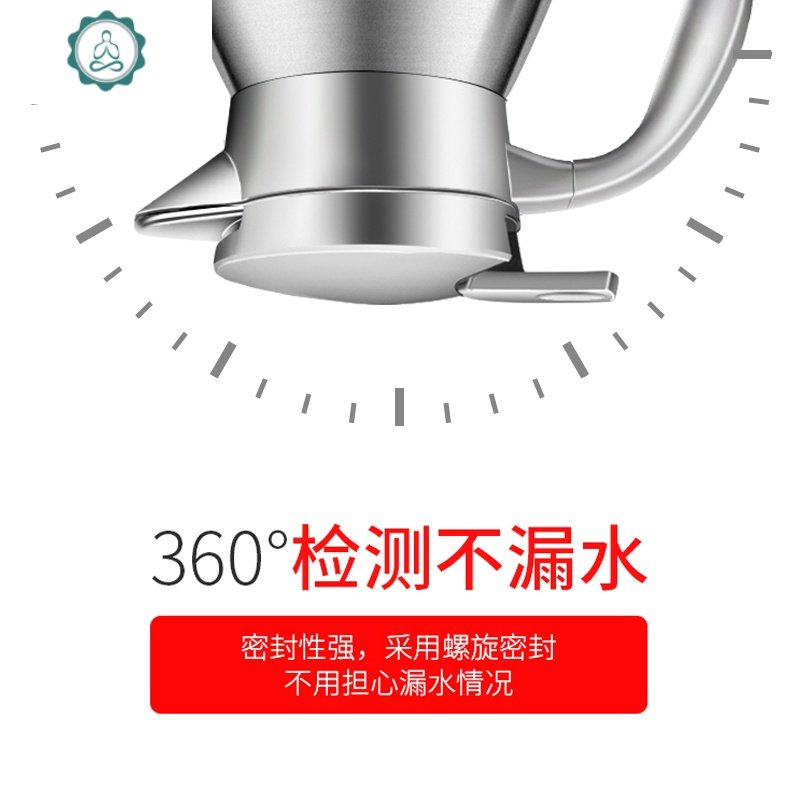 360°检测不漏水

密封性强，采用螺旋密封
不用担心漏水情况